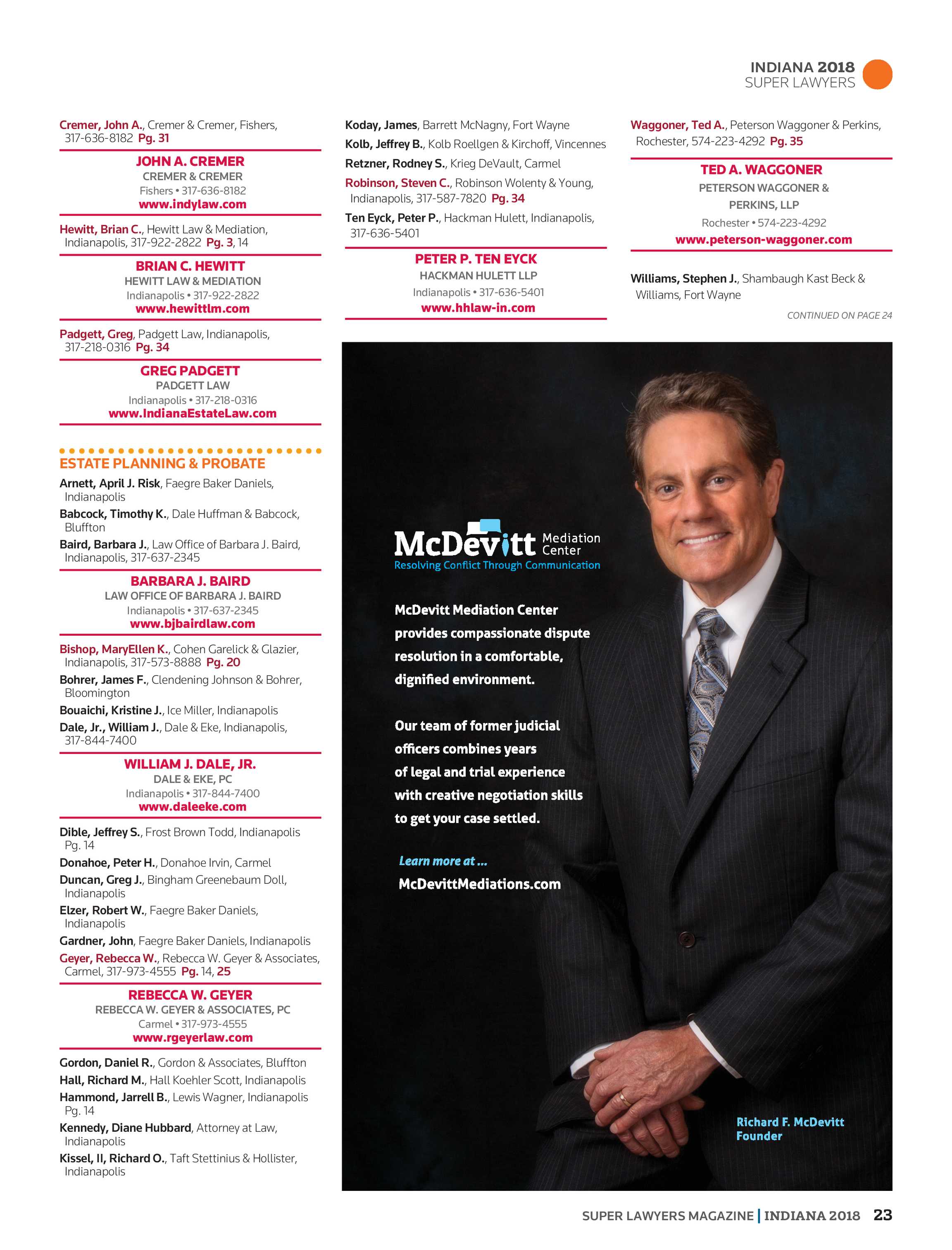 INDIANA 2018
SUPER LAWYERS

Cremer, John A., Cremer & Cremer, Fishers, 317-636-8182 Pg. 31

JOHN A. CREMER
CREMER & CREMER
Fishers • 317-636-8182
www.indylaw.com

Hewitt, Brian C., Hewitt Law & Mediation, Indianapolis, 317-922-2822 Pg. 3, 14

BRIAN C. HEWITT
HEWITT LAW & MEDIATION
Indianapolis • 317-922-2822
www.hewittlm.com

Padgett, Greg, Padgett Law, Indianapolis, 317-218-0316 Pg. 34

GREG PADGETT
PADGETT LAW
Indianapolis • 317-218-0316
www.IndianaEstateLaw.com

ESTATE PLANNING & PROBATE

Arnett, April J. Risk, Faegre Baker Daniels, Indianapolis

Babcock, Timothy K., Dale Huffman & Babcock, Bluffton

Baird, Barbara J., Law Office of Barbara J. Baird, Indianapolis, 317-637-2345

BARBARA J. BAIRD
LAW OFFICE OF BARBARA J. BAIRD
Indianapolis • 317-637-2345
www.bjbairdlaw.com

Bishop, MaryEllen K., Cohen Garelick & Glazier, Indianapolis, 317-573-8888 Pg. 20

Bohrer, James F., Clendening Johnson & Bohrer, Bloomington

Bouaichi, Kristine J., Ice Miller, Indianapolis

Dale, Jr., William J., Dale & Eke, Indianapolis, 317-844-7400

WILLIAM J. DALE, JR.
DALE & EKE, PC
Indianapolis • 317-844-7400
www.daleeke.com

Dible, Jeffrey S., Frost Brown Todd, Indianapolis Pg. 14

Donahoe, Peter H., Donahoe Irvin, Carmel

Duncan, Greg J., Bingham Greenebaum Doll, Indianapolis

Elzer, Robert W., Faegre Baker Daniels, Indianapolis

Gardner, John, Faegre Baker Daniels, Indianapolis

Geyer, Rebecca W., Rebecca W. Geyer & Associates, Carmel, 317-973-4555 Pg. 14, 25

REBECCA W. GEYER
REBECCA W. GEYER & ASSOCIATES, PC
Carmel • 317-973-4555
www.rgeyerlaw.com

Gordon, Daniel R., Gordon & Associates, Bluffton

Hall, Richard M., Hall Koehler Scott, Indianapolis

Hammond, Jarrell B., Lewis Wagner, Indianapolis Pg. 14

Kennedy, Diane Hubbard, Attorney at Law, Indianapolis

Kissel, II, Richard O., Taft Stettinius & Hollister, Indianapolis

Koday, James, Barrett McNagny, Fort Wayne

Kolb, Jeffrey B., Kolb Roellgen & Kirchoff, Vincennes

Retzner, Rodney S., Krieg DeVault, Carmel

Robinson, Steven C., Robinson Wolenty & Young, Indianapolis, 317-587-7820 Pg. 34

Ten Eyck, Peter P., Hackman Hulett, Indianapolis, 317-636-5401

PETER P. TEN EYCK
HACKMAN HULETT LLP
Indianapolis • 317-636-5401
www.hhlaw-in.com

Waggoner, Ted A., Peterson Waggoner & Perkins, Rochester, 574-223-4292 Pg. 35

TED A. WAGGONER
PETERSON WAGGONER & PERKINS, LLP
Rochester • 574-223-4292
www.peterson-waggoner.com

Williams, Stephen J., Shambaugh Kast Beck & Williams, Fort Wayne

CONTINUED ON PAGE 24

McDevitt Mediation Center
Resolving Conflict Through Communication

McDevitt Mediation Center provides compassionate dispute resolution in a comfortable, dignified environment.

Our team of former judicial officers combines years of legal and trial experience with creative negotiation skills to get your case settled.

Learn more at ...
McDevittMediations.com

Richard F. McDevitt
Founder

SUPER LAWYERS MAGAZINE | INDIANA 2018 23